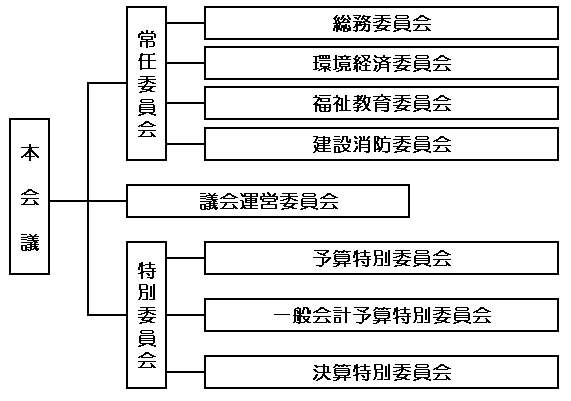 本会議

常任委員会

総務委員会

環境経済委員会

福祉教育委員会

建設消防委員会

議会運営委員会

特別委員会

予算特別委員会

一般会計予算特別委員会

決算特別委員会